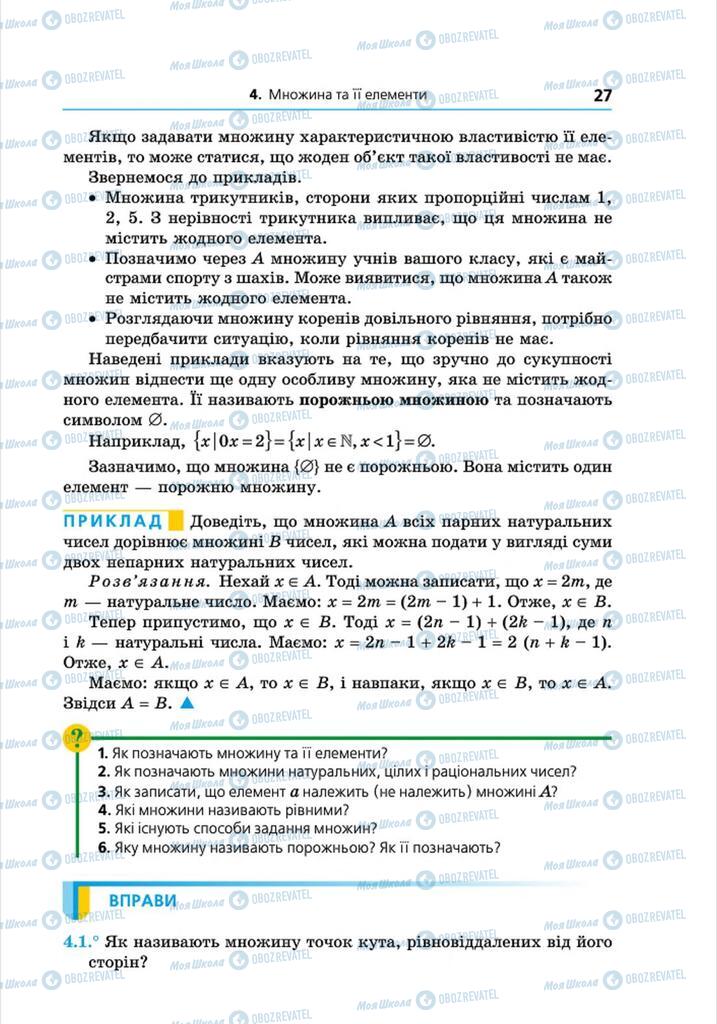 4. Множина та її елементи 27

Якщо задавати множину характеристичною властивістю її елементів, то може статися, що жоден об'єкт такої властивості не має.

Звернемося до прикладів.

• Множина трикутників, сторони яких пропорційні числам 1, 2, 5. З нерівності трикутника випливає, що ця множина не містить жодного елемента.

• Позначимо через $A$ множину учнів вашого класу, які є майстрами спорту з шахів. Може виявитися, що множина $A$ також не містить жодного елемента.

• Розглядаючи множину коренів довільного рівняння, потрібно передбачити ситуацію, коли рівняння коренів не має.

Наведені приклади вказують на те, що зручно до сукупності множин віднести ще одну особливу множину, яка не містить жодного елемента. Її називають порожньою множиною та позначають символом $\varnothing$.

Наприклад, $\{x \mid 0x = 2\} = \{x \mid x \in \mathbb{N}, x < 1\} = \varnothing$.

Зазначимо, що множина $\{\varnothing\}$ не є порожньою. Вона містить один елемент — порожню множину.

ПРИКЛАД Доведіть, що множина $A$ всіх парних натуральних чисел дорівнює множині $B$ чисел, які можна подати у вигляді суми двох непарних натуральних чисел.

Розв'язання. Нехай $x \in A$. Тоді можна записати, що $x = 2m$, де $m$ — натуральне число. Маємо: $x = 2m = (2m - 1) + 1$. Отже, $x \in B$.

Тепер припустимо, що $x \in B$. Тоді $x = (2n - 1) + (2k - 1)$, де $n$ і $k$ — натуральні числа. Маємо: $x = 2n - 1 + 2k - 1 = 2(n + k - 1)$. Отже, $x \in A$.

Маємо: якщо $x \in A$, то $x \in B$, і навпаки, якщо $x \in B$, то $x \in A$. Звідси $A = B$. ▲

?

1. Як позначають множину та її елементи?
2. Як позначають множини натуральних, цілих і раціональних чисел?
3. Як записати, що елемент $a$ належить (не належить) множині $A$?
4. Які множини називають рівними?
5. Які існують способи задання множин?
6. Яку множину називають порожньою? Як її позначають?

ВПРАВИ

4.1.° Як називають множину точок кута, рівновіддалених від його сторін?